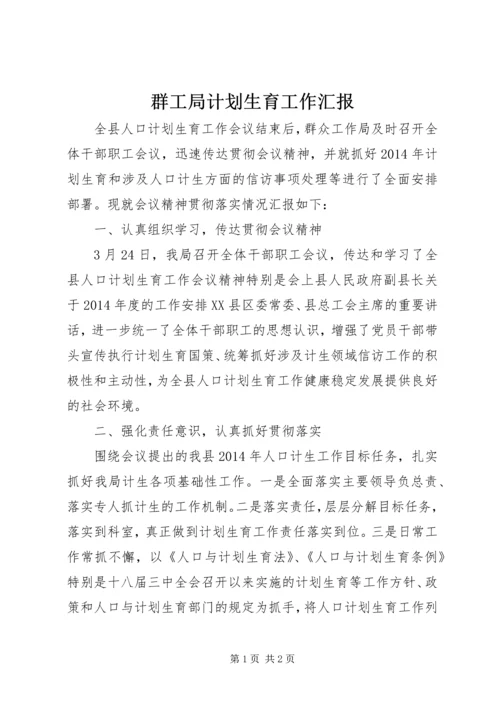 群工局计划生育工作汇报

全县人口计划生育工作会议结束后，群众工作局及时召开全体干部职工会议，迅速传达贯彻会议精神，并就抓好2014年计划生育和涉及人口计生方面的信访事项处理等进行了全面安排部署。现就会议精神贯彻落实情况汇报如下：

一、认真组织学习，传达贯彻会议精神

3月24日，我局召开全体干部职工会议，传达和学习了全县人口计划生育工作会议精神特别是会上县人民政府副县长关于2014年度的工作安排XX县区委常委、县总工会主席的重要讲话，进一步统一了全体干部职工的思想认识，增强了党员干部带头宣传执行计划生育国策、统筹抓好涉及计生领域信访工作的积极性和主动性，为全县人口计划生育工作健康稳定发展提供良好的社会环境。

二、强化责任意识，认真抓好贯彻落实

围绕会议提出的我县2014年人口计生工作目标任务，扎实抓好我局计生各项基础性工作。一是全面落实主要领导负总责、落实专人抓计生的工作机制。二是落实责任，层层分解目标任务，落实到科室，真正做到计划生育工作责任落实到位。三是日常工作常抓不懈，以《人口与计划生育法》、《人口与计划生育条例》特别是十八届三中全会召开以来实施的计划生育等工作方针、政策和人口与计划生育部门的规定为抓手，将人口计划生育工作列

第1页 共2页